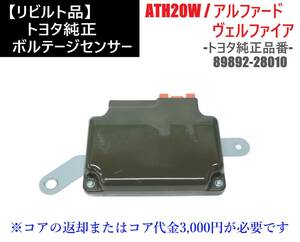 【リビルト品】
トヨタ純正
ボルテージセンサー

ATH20W / アルファード
ヴェルファイア
-トヨタ純正品番-
89892-28010

※コアの返却またはコア代金3,000円が必要です